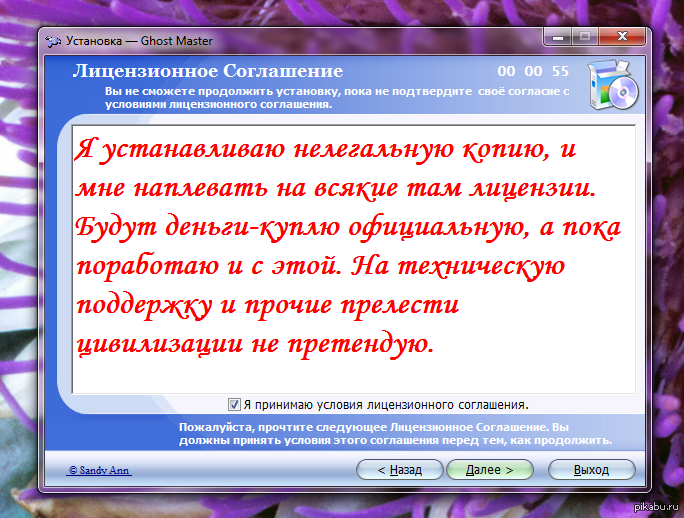 Установка — Ghost Master

Лицензионное Соглашение

00 00 55

Вы не сможете продолжить установку, пока не подтвердите своё согласие с условиями лицензионного соглашения.

Я устанавливаю нелегальную копию, и мне наплевать на всякие там лицензии. Будут деньги-куплю официальную, а пока поработаю и с этой. На техническую поддержку и прочие прелести цивилизации не претендую.

Я принимаю условия лицензионного соглашения.

Пожалуйста, прочтите следующее Лицензионное Соглашение. Вы должны принять условия этого соглашения перед тем, как продолжить.

© Sandy Ann

< Назад

Далее >

Выход

pikabu.ru